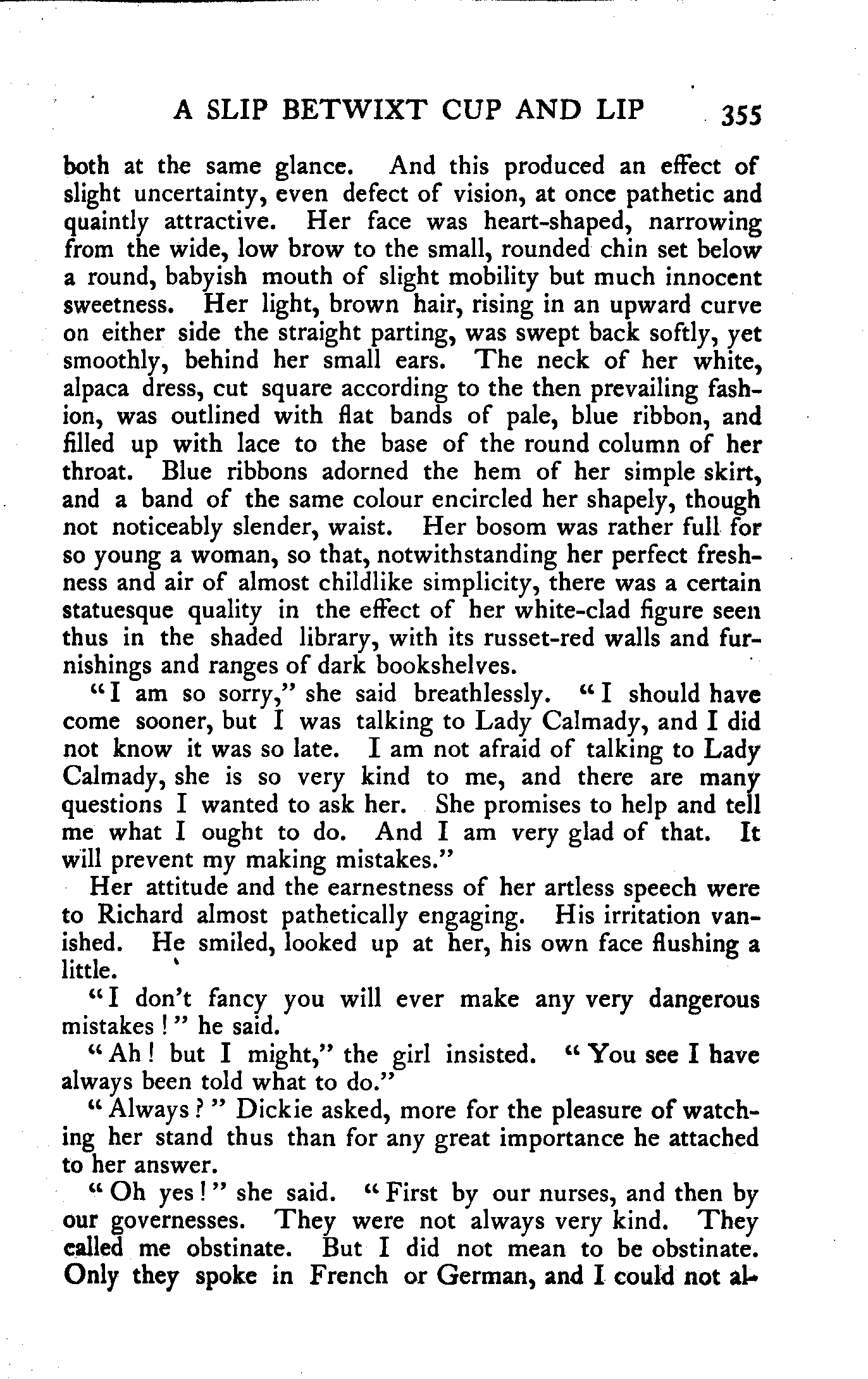 A SLIP BETWIXT CUP AND LIP 355

both at the same glance. And this produced an effect of slight uncertainty, even defect of vision, at once pathetic and quaintly attractive. Her face was heart-shaped, narrowing from the wide, low brow to the small, rounded chin set below a round, babyish mouth of slight mobility but much innocent sweetness. Her light, brown hair, rising in an upward curve on either side the straight parting, was swept back softly, yet smoothly, behind her small ears. The neck of her white, alpaca dress, cut square according to the then prevailing fashion, was outlined with flat bands of pale, blue ribbon, and filled up with lace to the base of the round column of her throat. Blue ribbons adorned the hem of her simple skirt, and a band of the same colour encircled her shapely, though not noticeably slender, waist. Her bosom was rather full for so young a woman, so that, notwithstanding her perfect freshness and air of almost childlike simplicity, there was a certain statuesque quality in the effect of her white-clad figure seen thus in the shaded library, with its russet-red walls and furnishings and ranges of dark bookshelves.

"I am so sorry," she said breathlessly. "I should have come sooner, but I was talking to Lady Calmady, and I did not know it was so late. I am not afraid of talking to Lady Calmady, she is so very kind to me, and there are many questions I wanted to ask her. She promises to help and tell me what I ought to do. And I am very glad of that. It will prevent my making mistakes."

Her attitude and the earnestness of her artless speech were to Richard almost pathetically engaging. His irritation vanished. He smiled, looked up at her, his own face flushing a little.

"I don't fancy you will ever make any very dangerous mistakes!" he said.

"Ah! but I might," the girl insisted. "You see I have always been told what to do."

"Always?" Dickie asked, more for the pleasure of watching her stand thus than for any great importance he attached to her answer.

"Oh yes!" she said. "First by our nurses, and then by our governesses. They were not always very kind. They called me obstinate. But I did not mean to be obstinate. Only they spoke in French or German, and I could not al-